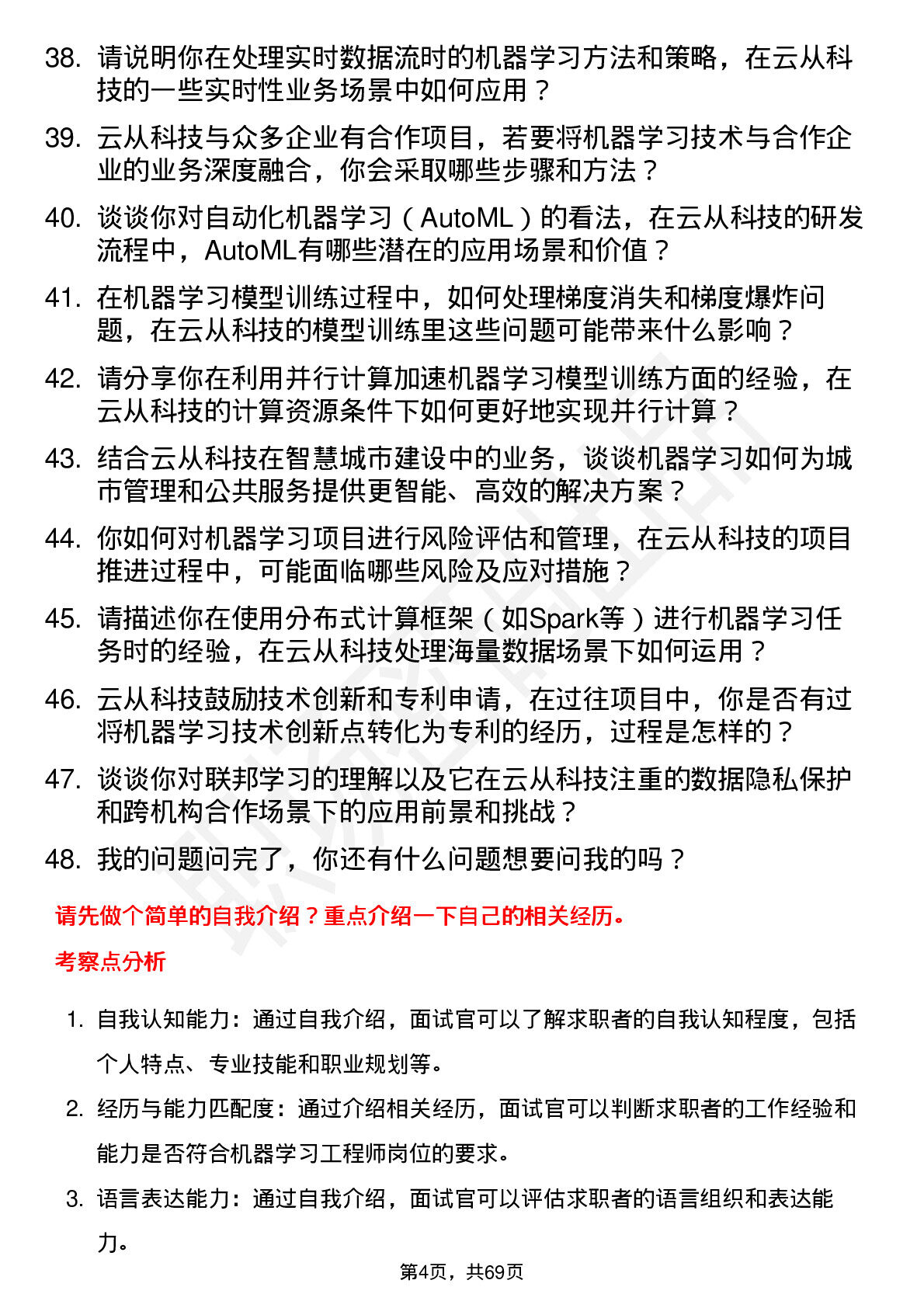 38. 请说明你在处理实时数据流时的机器学习方法和策略，在云从科技的一些实时性业务场景中如何应用？

39. 云从科技与众多企业有合作项目，若要将机器学习技术与合作企业的业务深度融合，你会采取哪些步骤和方法？

40. 谈谈你对自动化机器学习（AutoML）的看法，在云从科技的研发流程中，AutoML有哪些潜在的应用场景和价值？

41. 在机器学习模型训练过程中，如何处理梯度消失和梯度爆炸问题，在云从科技的模型训练里这些问题可能带来什么影响？

42. 请分享你在利用并行计算加速机器学习模型训练方面的经验，在云从科技的计算资源条件下如何更好地实现并行计算？

43. 结合云从科技在智慧城市建设中的业务，谈谈机器学习如何为城市管理和公共服务提供更智能、高效的解决方案？

44. 你如何对机器学习项目进行风险评估和管理，在云从科技的项目推进过程中，可能面临哪些风险及应对措施？

45. 请描述你在使用分布式计算框架（如Spark等）进行机器学习任务时的经验，在云从科技处理海量数据场景下如何运用？

46. 云从科技鼓励技术创新和专利申请，在过往项目中，你是否有过将机器学习技术创新点转化为专利的经历，过程是怎样的？

47. 谈谈你对联邦学习的理解以及它在云从科技注重的数据隐私保护和跨机构合作场景下的应用前景和挑战？

48. 我的问题问完了，你还有什么问题想要问我的吗？

请先做个简单的自我介绍？重点介绍一下自己的相关经历。

考察点分析

1. 自我认知能力：通过自我介绍，面试官可以了解求职者的自我认知程度，包括个人特点、专业技能和职业规划等。

2. 经历与能力匹配度：通过介绍相关经历，面试官可以判断求职者的工作经验和能力是否符合机器学习工程师岗位的要求。

3. 语言表达能力：通过自我介绍，面试官可以评估求职者的语言组织和表达能力。

第4页，共69页